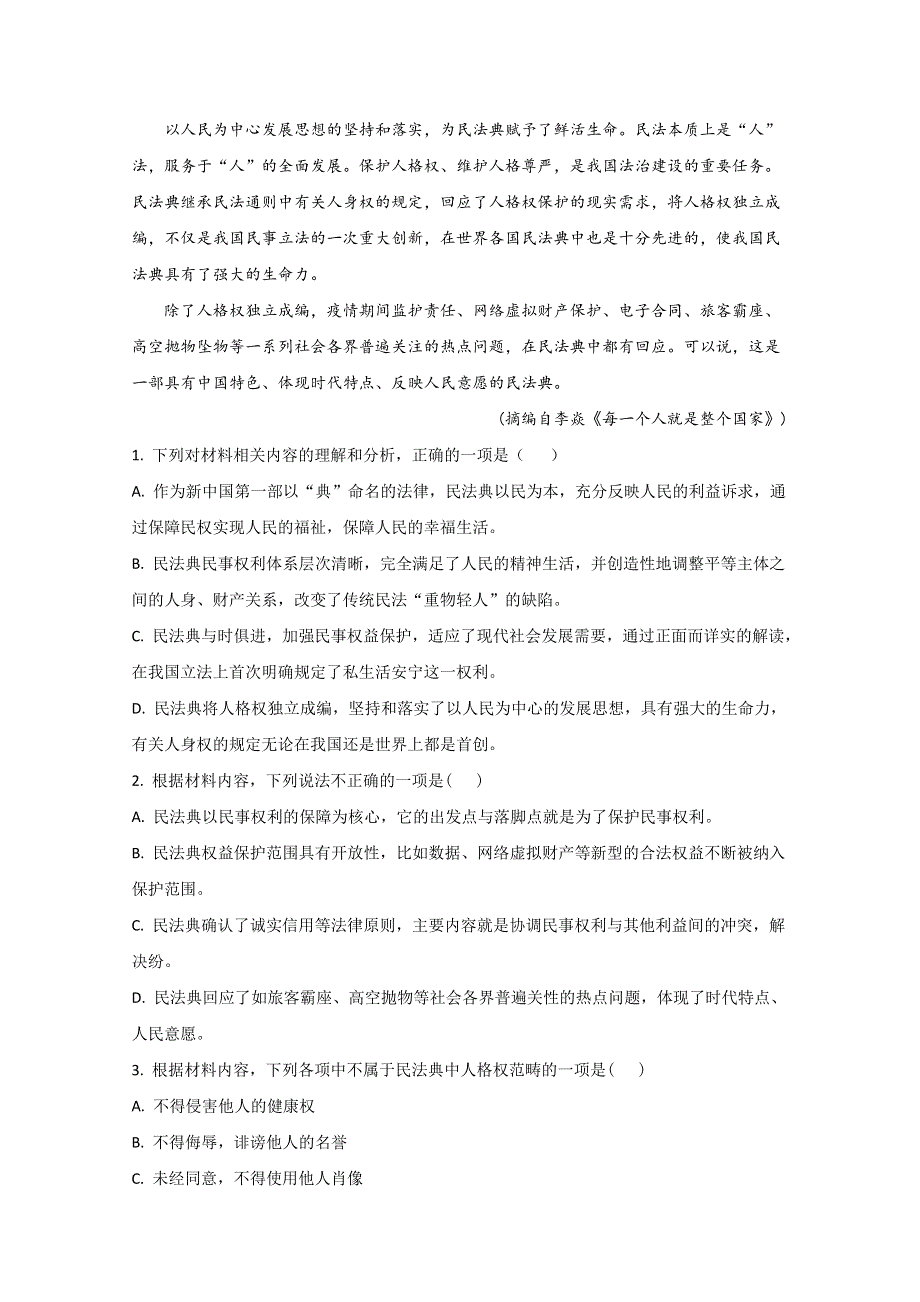 以人民为中心发展思想的坚持和落实，为民法典赋予了鲜活生命。民法本质上是“人”法，服务于“人”的全面发展。保护人格权、维护人格尊严，是我国法治建设的重要任务。民法典继承民法通则中有关人身权的规定，回应了人格权保护的现实需求，将人格权独立成编，不仅是我国民事立法的一次重大创新，在世界各国民法典中也是十分先进的，使我国民法典具有了强大的生命力。

除了人格权独立成编，疫情期间监护责任、网络虚拟财产保护、电子合同、旅客霸座、高空抛物坠物等一系列社会各界普遍关注的热点问题，在民法典中都有回应。可以说，这是一部具有中国特色、体现时代特点、反映人民意愿的民法典。

（摘编自李焱《每一个人就是整个国家》）

1. 下列对材料相关内容的理解和分析，正确的一项是（　　）

A. 作为新中国第一部以“典”命名的法律，民法典以民为本，充分反映人民的利益诉求，通过保障民权实现人民的福祉，保障人民的幸福生活。

B. 民法典民事权利体系层次清晰，完全满足了人民的精神生活，并创造性地调整平等主体之间的人身、财产关系，改变了传统民法“重物轻人”的缺陷。

C. 民法典与时俱进，加强民事权益保护，适应了现代社会发展需要，通过正面而详实的解读，在我国立法上首次明确规定了私生活安宁这一权利。

D. 民法典将人格权独立成编，坚持和落实了以人民为中心的发展思想，具有强大的生命力，有关人身权的规定无论在我国还是世界上都是首创。

2. 根据材料内容，下列说法不正确的一项是(　　)

A. 民法典以民事权利的保障为核心，它的出发点与落脚点就是为了保护民事权利。

B. 民法典权益保护范围具有开放性，比如数据、网络虚拟财产等新型的合法权益不断被纳入保护范围。

C. 民法典确认了诚实信用等法律原则，主要内容就是协调民事权利与其他利益间的冲突，解决纷。

D. 民法典回应了如旅客霸座、高空抛物等社会各界普遍关性的热点问题，体现了时代特点、人民意愿。

3. 根据材料内容，下列各项中不属于民法典中人格权范畴的一项是(　　)

A. 不得侵害他人的健康权

B. 不得侮辱，诽谤他人的名誉

C. 未经同意，不得使用他人肖像